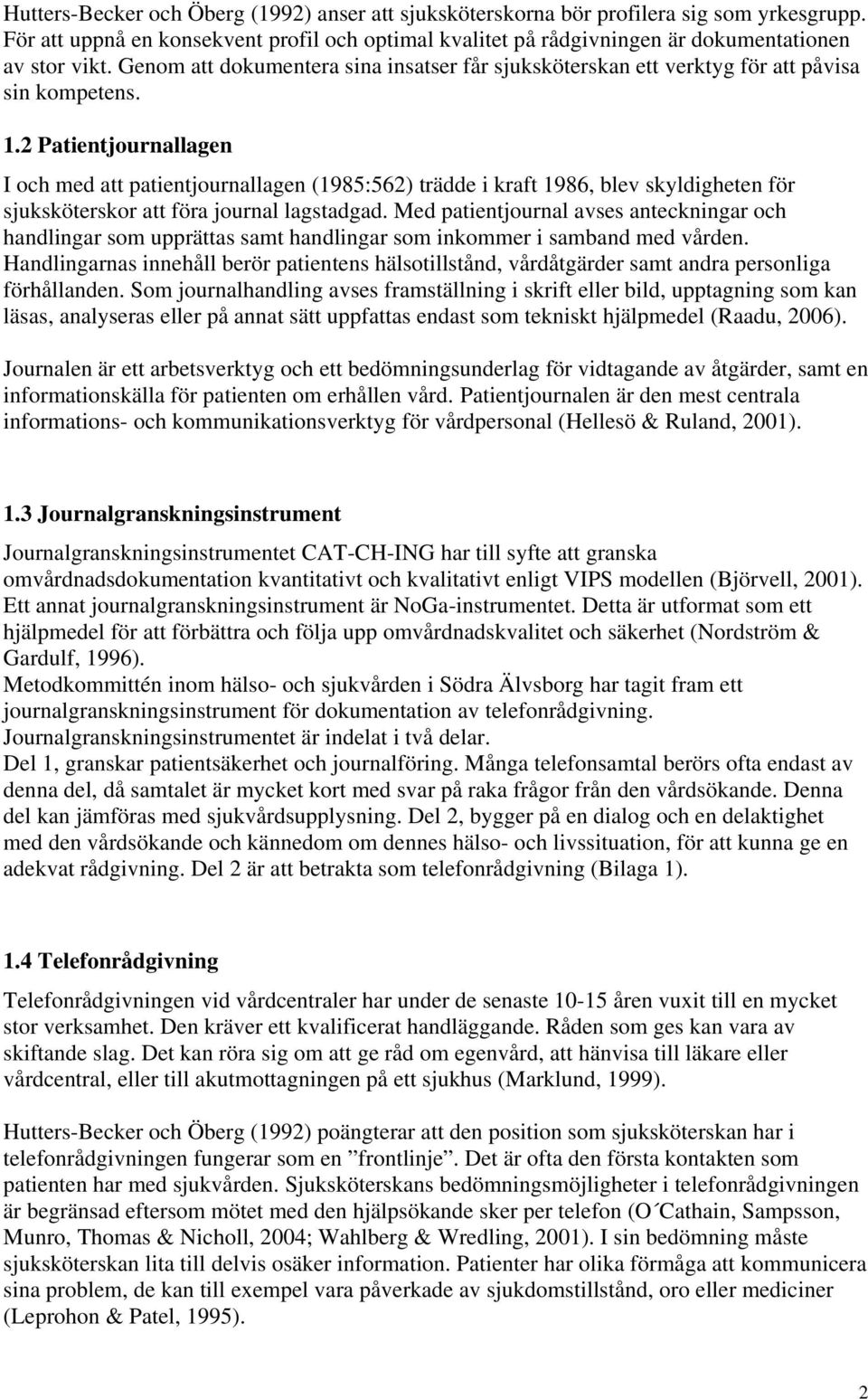 Hutters-Becker och Öberg (1992) anser att sjuksköterskorna bör profilera sig som yrkesgrupp. För att uppnå en konsekvent profil och optimal kvalitet på rådgivningen är dokumentationen av stor vikt. Genom att dokumentera sina insatser får sjuksköterskan ett verktyg för att påvisa sin kompetens.

1.2 Patientjournallagen

I och med att patientjournallagen (1985:562) trädde i kraft 1986, blev skyldigheten för sjuksköterskor att föra journal lagstadgad. Med patientjournal avses anteckningar och handlingar som upprättas samt handlingar som inkommer i samband med vården. Handlingarnas innehåll berör patientens hälsotillstånd, vårdåtgärder samt andra personliga förhållanden. Som journalhandling avses framställning i skrift eller bild, upptagning som kan läsas, analyseras eller på annat sätt uppfattas endast som tekniskt hjälpmedel (Raadu, 2006).

Journalen är ett arbetsverktyg och ett bedömningsunderlag för vidtagande av åtgärder, samt en informationskälla för patienten om erhållen vård. Patientjournalen är den mest centrala informations- och kommunikationsverktyg för vårdpersonal (Hellesö & Ruland, 2001).

1.3 Journalgranskningsinstrument

Journalgranskningsinstrumentet CAT-CH-ING har till syfte att granska omvårdnadsdokumentation kvantitativt och kvalitativt enligt VIPS modellen (Björvell, 2001). Ett annat journalgranskningsinstrument är NoGa-instrumentet. Detta är utformat som ett hjälpmedel för att förbättra och följa upp omvårdnadskvalitet och säkerhet (Nordström & Gardulf, 1996).
Metodkommittén inom hälso- och sjukvården i Södra Älvsborg har tagit fram ett journalgranskningsinstrument för dokumentation av telefonrådgivning.
Journalgranskningsinstrumentet är indelat i två delar.
Del 1, granskar patientsäkerhet och journalföring. Många telefonsamtal berörs ofta endast av denna del, då samtalet är mycket kort med svar på raka frågor från den vårdsökande. Denna del kan jämföras med sjukvårdsupplysning. Del 2, bygger på en dialog och en delaktighet med den vårdsökande och kännedom om dennes hälso- och livssituation, för att kunna ge en adekvat rådgivning. Del 2 är att betrakta som telefonrådgivning (Bilaga 1).

1.4 Telefonrådgivning

Telefonrådgivningen vid vårdcentraler har under de senaste 10-15 åren vuxit till en mycket stor verksamhet. Den kräver ett kvalificerat handläggande. Råden som ges kan vara av skiftande slag. Det kan röra sig om att ge råd om egenvård, att hänvisa till läkare eller vårdcentral, eller till akutmottagningen på ett sjukhus (Marklund, 1999).

Hutters-Becker och Öberg (1992) poängterar att den position som sjuksköterskan har i telefonrådgivningen fungerar som en ”frontlinje”. Det är ofta den första kontakten som patienten har med sjukvården. Sjuksköterskans bedömningsmöjligheter i telefonrådgivningen är begränsad eftersom mötet med den hjälpsökande sker per telefon (O´Cathain, Sampsson, Munro, Thomas & Nicholl, 2004; Wahlberg & Wredling, 2001). I sin bedömning måste sjuksköterskan lita till delvis osäker information. Patienter har olika förmåga att kommunicera sina problem, de kan till exempel vara påverkade av sjukdomstillstånd, oro eller mediciner (Leprohon & Patel, 1995).

2